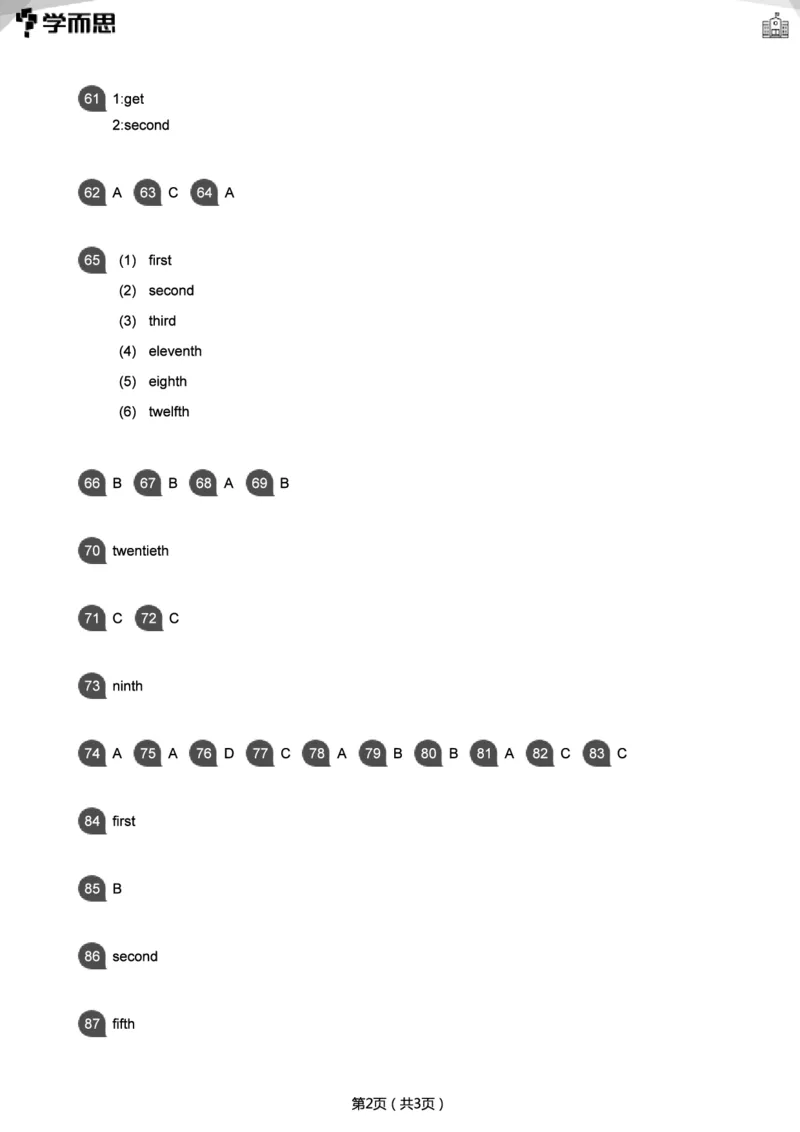 学而思

61 1:get
2:second

62 A 63 C 64 A

65 (1) first
(2) second
(3) third
(4) eleventh
(5) eighth
(6) twelfth

66 B 67 B 68 A 69 B

70 twentieth

71 C 72 C

73 ninth

74 A 75 A 76 D 77 C 78 A 79 B 80 B 81 A 82 C 83 C

84 first

85 B

86 second

87 fifth

第2页（共3页）